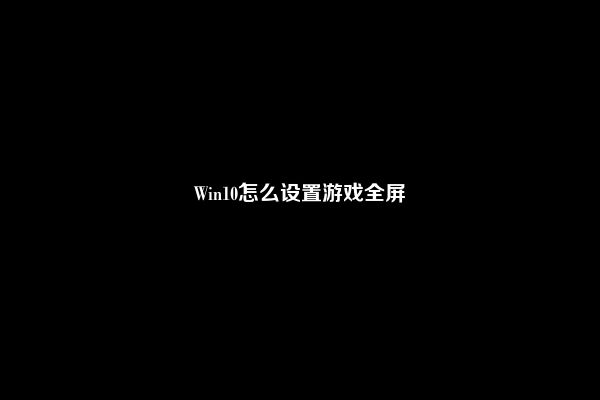 Win10怎么设置游戏全屏